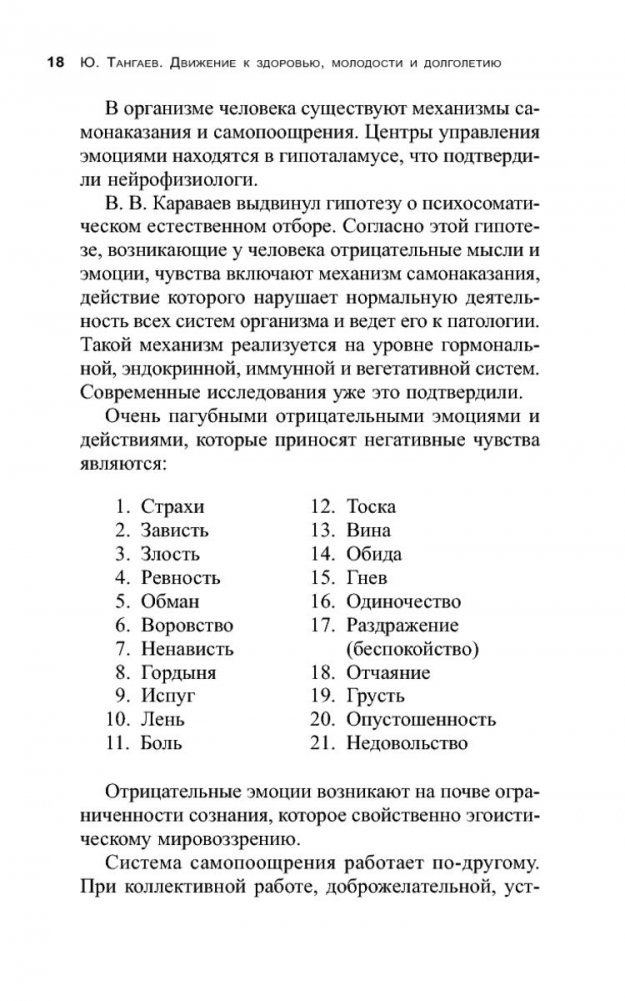 18 Ю. Тангаев. Движение к здоровью, молодости и долголетию

В организме человека существуют механизмы самонаказания и самопоощрения. Центры управления эмоциями находятся в гипоталамусе, что подтвердили нейрофизиологи.

В. В. Караваев выдвинул гипотезу о психосоматическом естественном отборе. Согласно этой гипотезе, возникающие у человека отрицательные мысли и эмоции, чувства включают механизм самонаказания, действие которого нарушает нормальную деятельность всех систем организма и ведет его к патологии. Такой механизм реализуется на уровне гормональной, эндокринной, иммунной и вегетативной систем. Современные исследования уже это подтвердили.

Очень пагубными отрицательными эмоциями и действиями, которые приносят негативные чувства являются:

1. Страхи
2. Зависть
3. Злость
4. Ревность
5. Обман
6. Воровство
7. Ненависть
8. Гордыня
9. Испуг
10. Лень
11. Боль

12. Тоска
13. Вина
14. Обида
15. Гнев
16. Одиночество
17. Раздражение (беспокойство)
18. Отчаяние
19. Грусть
20. Опустошенность
21. Недовольство

Отрицательные эмоции возникают на почве ограниченности сознания, которое свойственно эгоистическому мировоззрению.

Система самопоощрения работает по-другому. При коллективной работе, доброжелательной, уст-